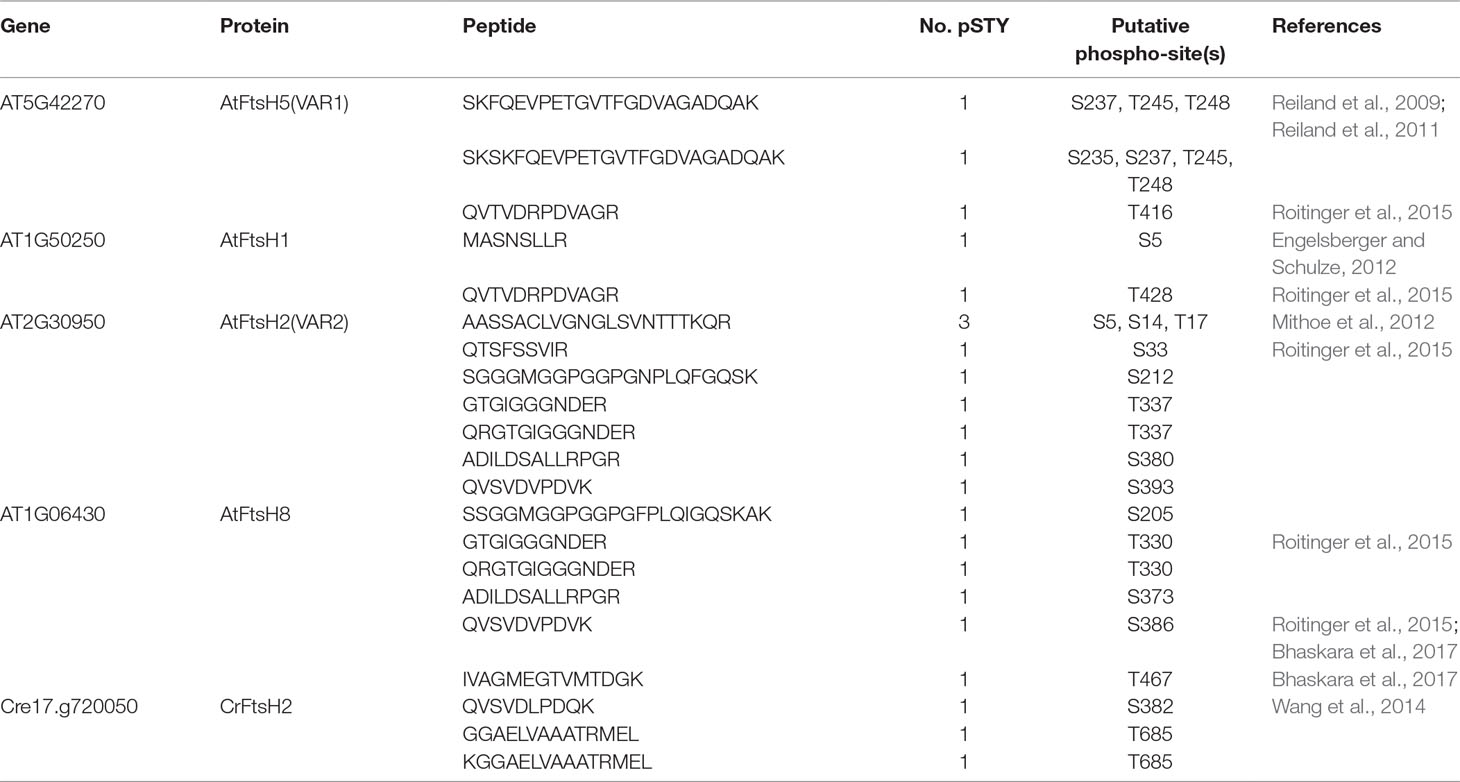 | Gene | Protein | Peptide | No. pSTY | Putative phospho-site(s) | References |
|---|---|---|---|---|---|
| AT5G42270 | AtFtsH5(VAR1) | SKFQEVPETGVTFGDVAGADQAK | 1 | S237, T245, T248 | Reiland et al., 2009; Reiland et al., 2011 |
| | | SKSKFQEVPETGVTFGDVAGADQAK | 1 | S235, S237, T245, T248 | |
| | | QVTVDRPDVAGR | 1 | T416 | Roitinger et al., 2015 |
| AT1G50250 | AtFtsH1 | MASNSLLR | 1 | S5 | Engelsberger and Schulze, 2012 |
| | | QVTVDRPDVAGR | 1 | T428 | Roitinger et al., 2015 |
| AT2G30950 | AtFtsH2(VAR2) | AASSACLVGNGLSVNTTTKQR | 3 | S5, S14, T17 | Mithoe et al., 2012 |
| | | QTSFSSVIR | 1 | S33 | Roitinger et al., 2015 |
| | | SGGGMGGPGGPGNPLQFGQSK | 1 | S212 | |
| | | GTGIGGGNDER | 1 | T337 | |
| | | QRGTGIGGGNDER | 1 | T337 | |
| | | ADILDSALLRPGR | 1 | S380 | |
| | | QVSVDVPDVK | 1 | S393 | |
| AT1G06430 | AtFtsH8 | SSGGMGGPGGPGFPLQIGQSKAK | 1 | S205 | |
| | | GTGIGGGNDER | 1 | T330 | Roitinger et al., 2015 |
| | | QRGTGIGGGNDER | 1 | T330 | |
| | | ADILDSALLRPGR | 1 | S373 | |
| | | QVSVDVPDVK | 1 | S386 | Roitinger et al., 2015; Bhaskara et al., 2017 |
| | | IVAGMEGTVMTDGK | 1 | T467 | Bhaskara et al., 2017 |
| Cre17.g720050 | CrFtsH2 | QVSVDLPDQK | 1 | S382 | Wang et al., 2014 |
| | | GGAELVAAATRMEL | 1 | T685 | |
| | | KGGAELVAAATRMEL | 1 | T685 | |